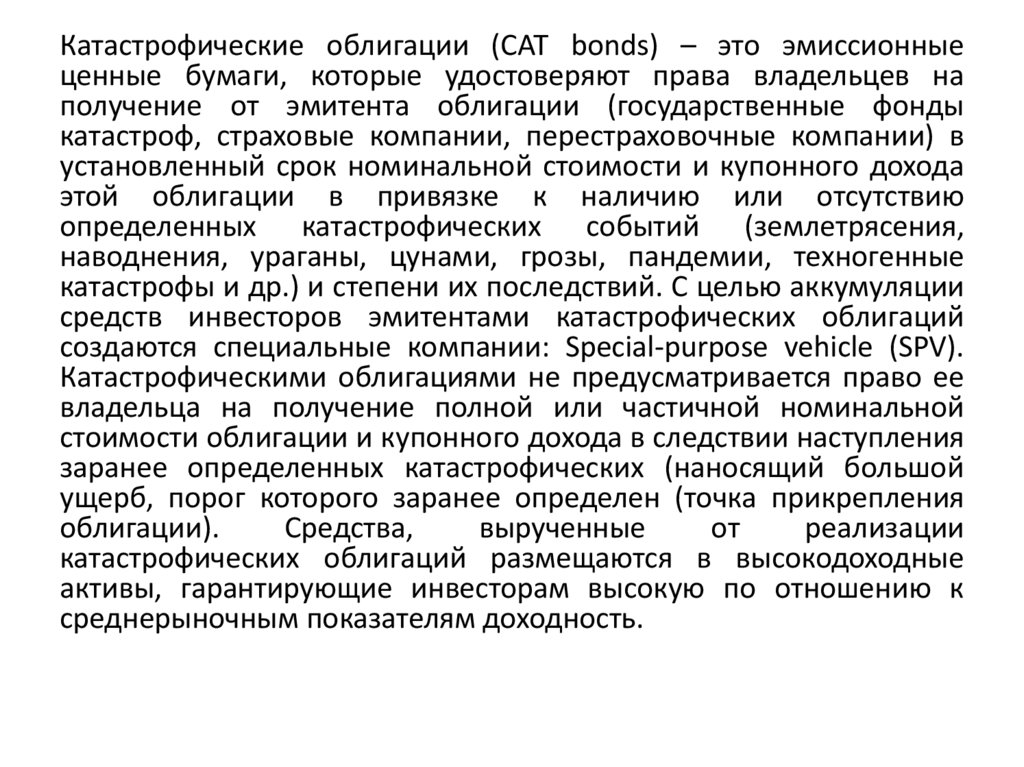 Катастрофические облигации (CAT bonds) – это эмиссионные ценные бумаги, которые удостоверяют права владельцев на получение от эмитента облигации (государственные фонды катастроф, страховые компании, перестраховочные компании) в установленный срок номинальной стоимости и купонного дохода этой облигации в привязке к наличию или отсутствию определенных катастрофических событий (землетрясения, наводнения, ураганы, цунами, грозы, пандемии, техногенные катастрофы и др.) и степени их последствий. С целью аккумуляции средств инвесторов эмитентами катастрофических облигаций создаются специальные компании: Special-purpose vehicle (SPV). Катастрофическими облигациями не предусматривается право ее владельца на получение полной или частичной номинальной стоимости облигации и купонного дохода в следствии наступления заранее определенных катастрофических (наносящий большой ущерб, порог которого заранее определен (точка прикрепления облигации). Средства, вырученные от реализации катастрофических облигаций размещаются в высокодоходные активы, гарантирующие инвесторам высокую по отношению к среднерыночным показателям доходность.